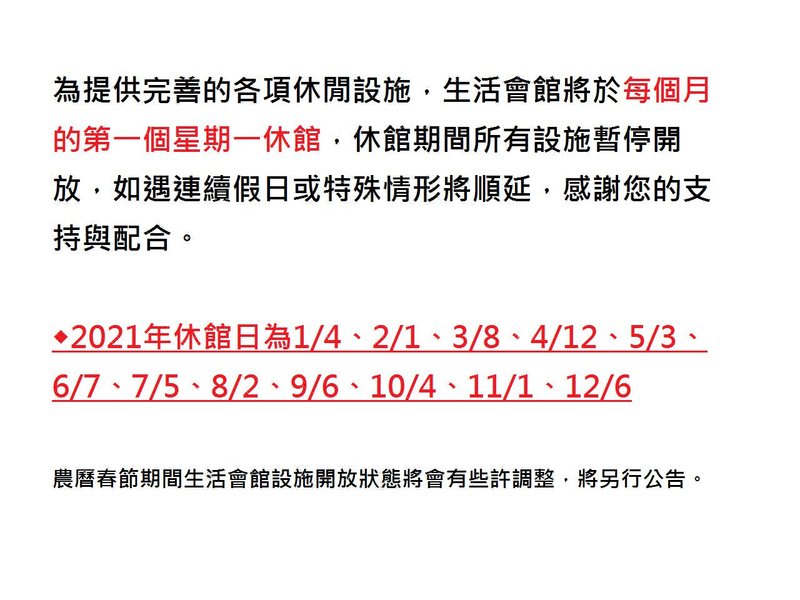 為提供完善的各項休閒設施，生活會館將於每個月的第一個星期一休館，休館期間所有設施暫停開放，如遇連續假日或特殊情形將順延，感謝您的支持與配合。

◆2021年休館日為1/4、2/1、3/8、4/12、5/3、6/7、7/5、8/2、9/6、10/4、11/1、12/6

農曆春節期間生活會館設施開放狀態將會有些許調整，將另行公告。